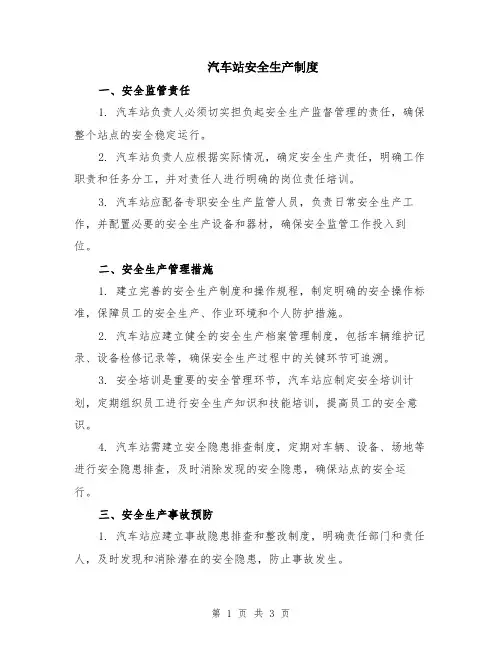 汽车站安全生产制度

一、安全监管责任

1. 汽车站负责人必须切实担负起安全生产监督管理的责任，确保整个站点的安全稳定运行。

2. 汽车站负责人应根据实际情况，确定安全生产责任，明确工作职责和任务分工，并对责任人进行明确的岗位责任培训。

3. 汽车站应配备专职安全生产监管人员，负责日常安全生产工作，并配置必要的安全生产设备和器材，确保安全监管工作投入到位。

二、安全生产管理措施

1. 建立完善的安全生产制度和操作规程，制定明确的安全操作标准，保障员工的安全生产、作业环境和个人防护措施。

2. 汽车站应建立健全的安全生产档案管理制度，包括车辆维护记录、设备检修记录等，确保安全生产过程中的关键环节可追溯。

3. 安全培训是重要的安全管理环节，汽车站应制定安全培训计划，定期组织员工进行安全生产知识和技能培训，提高员工的安全意识。

4. 汽车站需建立安全隐患排查制度，定期对车辆、设备、场地等进行安全隐患排查，及时消除发现的安全隐患，确保站点的安全运行。

三、安全生产事故预防

1. 汽车站应建立事故隐患排查和整改制度，明确责任部门和责任人，及时发现和消除潜在的安全隐患，防止事故发生。

第 1 页 共 3 页